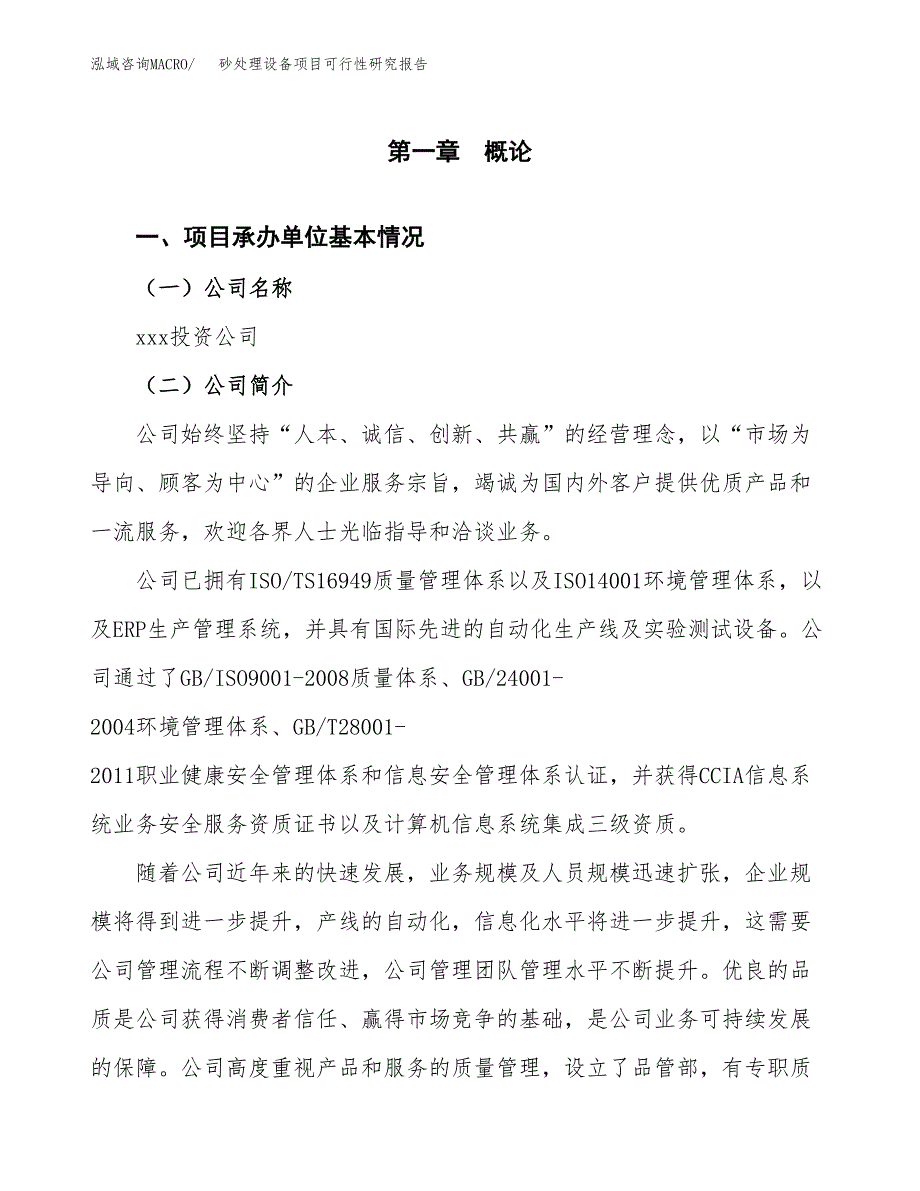 泓域咨询MACRO/　砂处理设备项目可行性研究报告

第一章　概论

一、项目承办单位基本情况

（一）公司名称

xxx投资公司

（二）公司简介

公司始终坚持“人本、诚信、创新、共赢”的经营理念，以“市场为导向、顾客为中心”的企业服务宗旨，竭诚为国内外客户提供优质产品和一流服务，欢迎各界人士光临指导和洽谈业务。

公司已拥有ISO/TS16949质量管理体系以及ISO14001环境管理体系，以及ERP生产管理系统，并具有国际先进的自动化生产线及实验测试设备。公司通过了GB/ISO9001-2008质量体系、GB/24001-2004环境管理体系、GB/T28001-2011职业健康安全管理体系和信息安全管理体系认证，并获得CCIA信息系统业务安全服务资质证书以及计算机信息系统集成三级资质。

随着公司近年来的快速发展，业务规模及人员规模迅速扩张，企业规模将得到进一步提升，产线的自动化，信息化水平将进一步提升，这需要公司管理流程不断调整改进，公司管理团队管理水平不断提升。优良的品质是公司获得消费者信任、赢得市场竞争的基础，是公司业务可持续发展的保障。公司高度重视产品和服务的质量管理，设立了品管部，有专职质